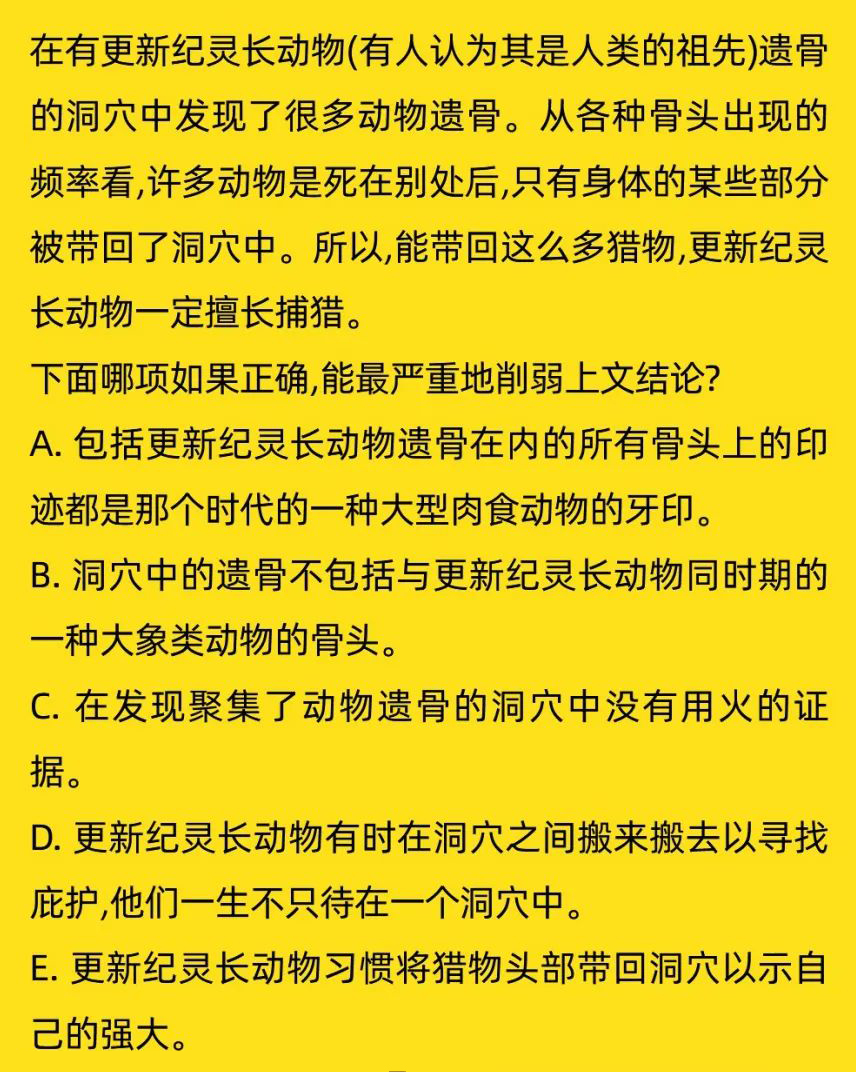 在有更新纪灵长动物(有人认为其是人类的祖先)遗骨的洞穴中发现了很多动物遗骨。从各种骨头出现的频率看,许多动物是死在别处后,只有身体的某些部分被带回了洞穴中。所以,能带回这么多猎物,更新纪灵长动物一定擅长捕猎。

下面哪项如果正确,能最严重地削弱上文结论?

A. 包括更新纪灵长动物遗骨在内的所有骨头上的印迹都是那个时代的一种大型肉食动物的牙印。

B. 洞穴中的遗骨不包括与更新纪灵长动物同时期的一种大象类动物的骨头。

C. 在发现聚集了动物遗骨的洞穴中没有用火的证据。

D. 更新纪灵长动物有时在洞穴之间搬来搬去以寻找庇护,他们一生不只待在一个洞穴中。

E. 更新纪灵长动物习惯将猎物头部带回洞穴以示自己的强大。